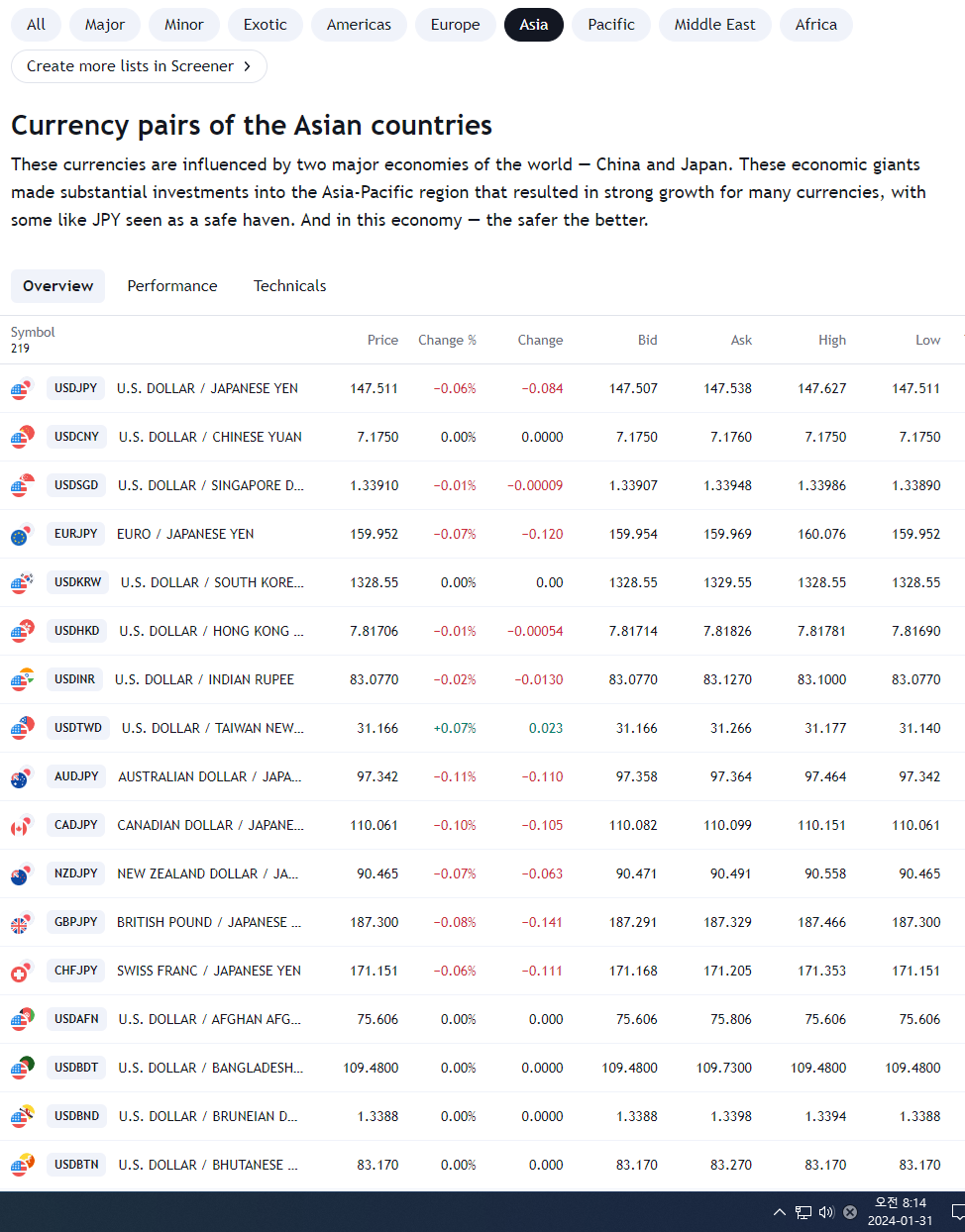 All Major Minor Exotic Americas Europe Asia Pacific Middle East Africa

Create more lists in Screener ›

Currency pairs of the Asian countries

These currencies are influenced by two major economies of the world — China and Japan. These economic giants made substantial investments into the Asia-Pacific region that resulted in strong growth for many currencies, with some like JPY seen as a safe haven. And in this economy — the safer the better.

Overview Performance Technicals

| Symbol 219 | | Price | Change % | Change | Bid | Ask | High | Low |
|---|---|---|---|---|---|---|---|---|
| USDJPY | U.S. DOLLAR / JAPANESE YEN | 147.511 | −0.06% | −0.084 | 147.507 | 147.538 | 147.627 | 147.511 |
| USDCNY | U.S. DOLLAR / CHINESE YUAN | 7.1750 | 0.00% | 0.0000 | 7.1750 | 7.1760 | 7.1750 | 7.1750 |
| USDSGD | U.S. DOLLAR / SINGAPORE D... | 1.33910 | −0.01% | −0.00009 | 1.33907 | 1.33948 | 1.33986 | 1.33890 |
| EURJPY | EURO / JAPANESE YEN | 159.952 | −0.07% | −0.120 | 159.954 | 159.969 | 160.076 | 159.952 |
| USDKRW | U.S. DOLLAR / SOUTH KORE... | 1328.55 | 0.00% | 0.00 | 1328.55 | 1329.55 | 1328.55 | 1328.55 |
| USDHKD | U.S. DOLLAR / HONG KONG ... | 7.81706 | −0.01% | −0.00054 | 7.81714 | 7.81826 | 7.81781 | 7.81690 |
| USDINR | U.S. DOLLAR / INDIAN RUPEE | 83.0770 | −0.02% | −0.0130 | 83.0770 | 83.1270 | 83.1000 | 83.0770 |
| USDTWD | U.S. DOLLAR / TAIWAN NEW... | 31.166 | +0.07% | 0.023 | 31.166 | 31.266 | 31.177 | 31.140 |
| AUDJPY | AUSTRALIAN DOLLAR / JAPA... | 97.342 | −0.11% | −0.110 | 97.358 | 97.364 | 97.464 | 97.342 |
| CADJPY | CANADIAN DOLLAR / JAPANE... | 110.061 | −0.10% | −0.105 | 110.082 | 110.099 | 110.151 | 110.061 |
| NZDJPY | NEW ZEALAND DOLLAR / JA... | 90.465 | −0.07% | −0.063 | 90.471 | 90.491 | 90.558 | 90.465 |
| GBPJPY | BRITISH POUND / JAPANESE ... | 187.300 | −0.08% | −0.141 | 187.291 | 187.329 | 187.466 | 187.300 |
| CHFJPY | SWISS FRANC / JAPANESE YEN | 171.151 | −0.06% | −0.111 | 171.168 | 171.205 | 171.353 | 171.151 |
| USDAFN | U.S. DOLLAR / AFGHAN AFG... | 75.606 | 0.00% | 0.000 | 75.606 | 75.806 | 75.606 | 75.606 |
| USDBDT | U.S. DOLLAR / BANGLADESH... | 109.4800 | 0.00% | 0.0000 | 109.4800 | 109.7300 | 109.4800 | 109.4800 |
| USDBND | U.S. DOLLAR / BRUNEIAN D... | 1.3388 | 0.00% | 0.0000 | 1.3388 | 1.3398 | 1.3394 | 1.3388 |
| USDBTN | U.S. DOLLAR / BHUTANESE ... | 83.170 | 0.00% | 0.000 | 83.170 | 83.270 | 83.170 | 83.170 |

오전 8:14
2024-01-31